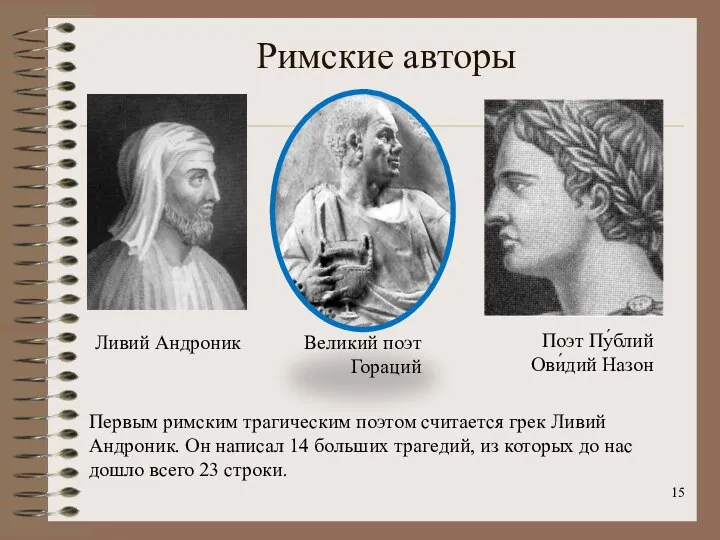 Римские авторы

Ливий Андроник

Великий поэт Гораций

Поэт Пу́блий Ови́дий Назон

Первым римским трагическим поэтом считается грек Ливий Андроник. Он написал 14 больших трагедий, из которых до нас дошло всего 23 строки.

15